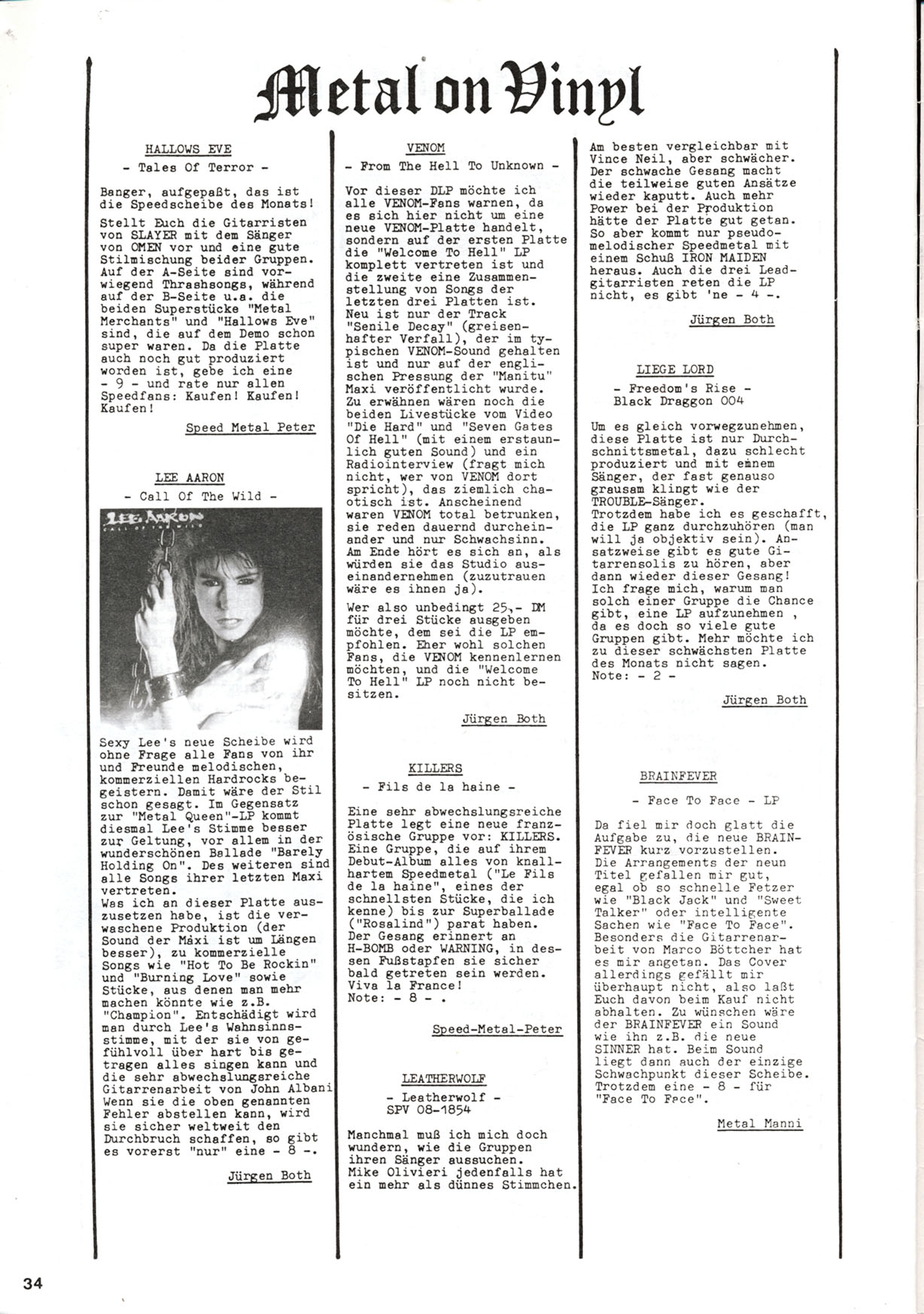 Metal on Vinyl

HALLOWS EVE

- Tales Of Terror -

Banger, aufgepaßt, das ist die Speedscheibe des Monats!

Stellt Euch die Gitarristen von SLAYER mit dem Sänger von OMEN vor und eine gute Stilmischung beider Gruppen. Auf der A-Seite sind vorwiegend Thrashsongs, während auf der B-Seite u.a. die beiden Superstücke "Metal Merchants" und "Hallows Eve" sind, die auf dem Demo schon super waren. Da die Platte auch noch gut produziert worden ist, gebe ich eine - 9 - und rate nur allen Speedfans: Kaufen! Kaufen! Kaufen!

Speed Metal Peter

LEE AARON

- Call Of The Wild -

LEE AARON
CALL OF THE WILD

Sexy Lee's neue Scheibe wird ohne Frage alle Fans von ihr und Freunde melodischen, kommerziellen Hardrocks begeistern. Damit wäre der Stil schon gesagt. Im Gegensatz zur "Metal Queen"-LP kommt diesmal Lee's Stimme besser zur Geltung, vor allem in der wunderschönen Ballade "Barely Holding On". Des weiteren sind alle Songs ihrer letzten Maxi vertreten.
Was ich an dieser Platte auszusetzen habe, ist die verwaschene Produktion (der Sound der Maxi ist um Längen besser), zu kommerzielle Songs wie "Hot To Be Rockin" und "Burning Love" sowie Stücke, aus denen man mehr machen könnte wie z.B. "Champion". Entschädigt wird man durch Lee's Wahnsinnsstimme, mit der sie von gefühlvoll über hart bis getragen alles singen kann und die sehr abwechslungsreiche Gitarrenarbeit von John Albani Wenn sie die oben genannten Fehler abstellen kann, wird sie sicher weltweit den Durchbruch schaffen, so gibt es vorerst "nur" eine - 8 -.

Jürgen Both

VENOM

- From The Hell To Unknown -

Vor dieser DLP möchte ich alle VENOM-Fans warnen, da es sich hier nicht um eine neue VENOM-Platte handelt, sondern auf der ersten Platte die "Welcome To Hell" LP komplett vertreten ist und die zweite eine Zusammenstellung von Songs der letzten drei Platten ist. Neu ist nur der Track "Senile Decay" (greisenhafter Verfall), der im typischen VENOM-Sound gehalten ist und nur auf der englischen Pressung der "Manitu" Maxi veröffentlicht wurde. Zu erwähnen wären noch die beiden Livestücke vom Video "Die Hard" und "Seven Gates Of Hell" (mit einem erstaunlich guten Sound) und ein Radiointerview (fragt mich nicht, wer von VENOM dort spricht), das ziemlich chaotisch ist. Anscheinend waren VENOM total betrunken, sie reden dauernd durcheinander und nur Schwachsinn. Am Ende hört es sich an, als würden sie das Studio auseinandernehmen (zuzutrauen wäre es ihnen ja).

Wer also unbedingt 25,- DM für drei Stücke ausgeben möchte, dem sei die LP empfohlen. Eher wohl solchen Fans, die VENOM kennenlernen möchten, und die "Welcome To Hell" LP noch nicht besitzen.

Jürgen Both

KILLERS

- Fils de la haine -

Eine sehr abwechslungsreiche Platte legt eine neue französische Gruppe vor: KILLERS. Eine Gruppe, die auf ihrem Debut-Album alles von knallhartem Speedmetal ("Le Fils de la haine", eines der schnellsten Stücke, die ich kenne) bis zur Superballade ("Rosalind") parat haben. Der Gesang erinnert an H-BOMB oder WARNING, in dessen Fußstapfen sie sicher bald getreten sein werden. Viva la France!
Note: - 8 - .

Speed-Metal-Peter

LEATHERWOLF

- Leatherwolf -
SPV 08-1854

Manchmal muß ich mich doch wundern, wie die Gruppen ihren Sänger aussuchen. Mike Olivieri jedenfalls hat ein mehr als dünnes Stimmchen. Am besten vergleichbar mit Vince Neil, aber schwächer. Der schwache Gesang macht die teilweise guten Ansätze wieder kaputt. Auch mehr Power bei der Produktion hätte der Platte gut getan. So aber kommt nur pseudomelodischer Speedmetal mit einem Schuß IRON MAIDEN heraus. Auch die drei Leadgitarristen reten die LP nicht, es gibt 'ne - 4 -.

Jürgen Both

LIEGE LORD

- Freedom's Rise -
Black Draggon 004

Um es gleich vorwegzunehmen, diese Platte ist nur Durchschnittsmetal, dazu schlecht produziert und mit einem Sänger, der fast genauso grausam klingt wie der TROUBLE-Sänger.
Trotzdem habe ich es geschafft, die LP ganz durchzuhören (man will ja objektiv sein). Ansatzweise gibt es gute Gitarrensolis zu hören, aber dann wieder dieser Gesang! Ich frage mich, warum man solch einer Gruppe die Chance gibt, eine LP aufzunehmen , da es doch so viele gute Gruppen gibt. Mehr möchte ich zu dieser schwächsten Platte des Monats nicht sagen.
Note: - 2 -

Jürgen Both

BRAINFEVER

- Face To Face - LP

Da fiel mir doch glatt die Aufgabe zu, die neue BRAINFEVER kurz vorzustellen.
Die Arrangements der neun Titel gefallen mir gut, egal ob so schnelle Fetzer wie "Black Jack" und "Sweet Talker" oder intelligente Sachen wie "Face To Face". Besonders die Gitarrenarbeit von Marco Böttcher hat es mir angetan. Das Cover allerdings gefällt mir überhaupt nicht, also laßt Euch davon beim Kauf nicht abhalten. Zu wünschen wäre der BRAINFEVER ein Sound wie ihn z.B. die neue SINNER hat. Beim Sound liegt dann auch der einzige Schwachpunkt dieser Scheibe. Trotzdem eine - 8 - für "Face To Face".

Metal Manni

34